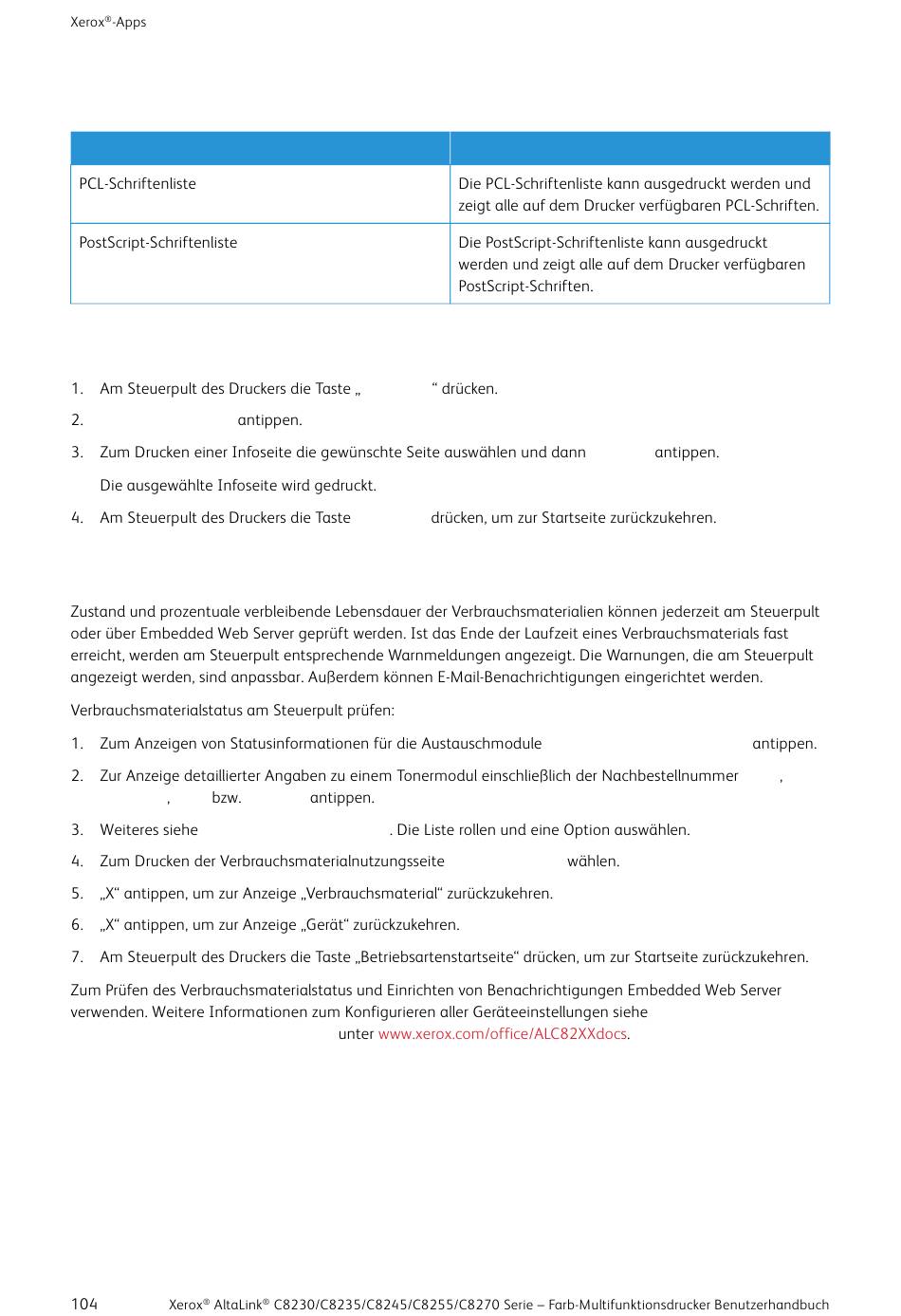 Xerox®-Apps

| | |
|---|---|
| PCL-Schriftenliste | Die PCL-Schriftenliste kann ausgedruckt werden und zeigt alle auf dem Drucker verfügbaren PCL-Schriften. |
| PostScript-Schriftenliste | Die PostScript-Schriftenliste kann ausgedruckt werden und zeigt alle auf dem Drucker verfügbaren PostScript-Schriften. |

1. Am Steuerpult des Druckers die Taste „ “ drücken.
2. antippen.
3. Zum Drucken einer Infoseite die gewünschte Seite auswählen und dann antippen.
Die ausgewählte Infoseite wird gedruckt.
4. Am Steuerpult des Druckers die Taste drücken, um zur Startseite zurückzukehren.

Zustand und prozentuale verbleibende Lebensdauer der Verbrauchsmaterialien können jederzeit am Steuerpult oder über Embedded Web Server geprüft werden. Ist das Ende der Laufzeit eines Verbrauchsmaterials fast erreicht, werden am Steuerpult entsprechende Warnmeldungen angezeigt. Die Warnungen, die am Steuerpult angezeigt werden, sind anpassbar. Außerdem können E-Mail-Benachrichtigungen eingerichtet werden.

Verbrauchsmaterialstatus am Steuerpult prüfen:

1. Zum Anzeigen von Statusinformationen für die Austauschmodule antippen.
2. Zur Anzeige detaillierter Angaben zu einem Tonermodul einschließlich der Nachbestellnummer , , bzw. antippen.
3. Weiteres siehe . Die Liste rollen und eine Option auswählen.
4. Zum Drucken der Verbrauchsmaterialnutzungsseite wählen.
5. „X“ antippen, um zur Anzeige „Verbrauchsmaterial“ zurückzukehren.
6. „X“ antippen, um zur Anzeige „Gerät“ zurückzukehren.
7. Am Steuerpult des Druckers die Taste „Betriebsartenstartseite“ drücken, um zur Startseite zurückzukehren.

Zum Prüfen des Verbrauchsmaterialstatus und Einrichten von Benachrichtigungen Embedded Web Server verwenden. Weitere Informationen zum Konfigurieren aller Geräteeinstellungen siehe unter www.xerox.com/office/ALC82XXdocs.

104 Xerox® AltaLink® C8230/C8235/C8245/C8255/C8270 Serie – Farb-Multifunktionsdrucker Benutzerhandbuch